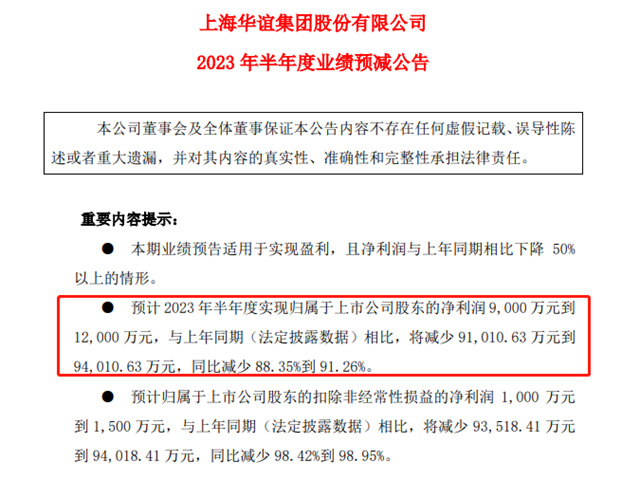 上海华谊集团股份有限公司

2023 年半年度业绩预减公告

本公司董事会及全体董事保证本公告内容不存在任何虚假记载、误导性陈述或者重大遗漏，并对其内容的真实性、准确性和完整性承担法律责任。

重要内容提示：

● 本期业绩预告适用于实现盈利，且净利润与上年同期相比下降 50%以上的情形。

● 预计 2023 年半年度实现归属于上市公司股东的净利润 9,000 万元到 12,000 万元，与上年同期（法定披露数据）相比，将减少 91,010.63 万元到 94,010.63 万元，同比减少 88.35%到 91.26%。

● 预计归属于上市公司股东的扣除非经常性损益的净利润 1,000 万元到 1,500 万元，与上年同期（法定披露数据）相比，将减少 93,518.41 万元到 94,018.41 万元，同比减少 98.42%到 98.95%。